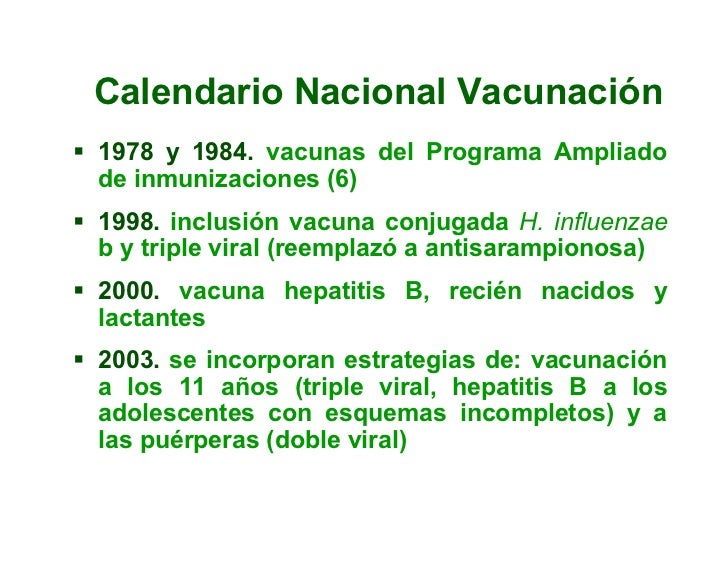 Calendario Nacional Vacunación

▪ 1978 y 1984. vacunas del Programa Ampliado de inmunizaciones (6)

▪ 1998. inclusión vacuna conjugada H. influenzae b y triple viral (reemplazó a antisarampionosa)

▪ 2000. vacuna hepatitis B, recién nacidos y lactantes

▪ 2003. se incorporan estrategias de: vacunación a los 11 años (triple viral, hepatitis B a los adolescentes con esquemas incompletos) y a las puérperas (doble viral)